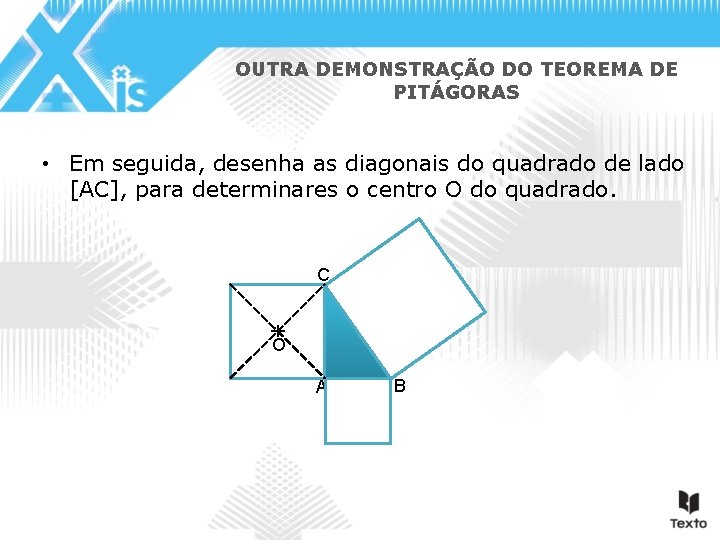 Xis

OUTRA DEMONSTRAÇÃO DO TEOREMA DE PITÁGORAS

• Em seguida, desenha as diagonais do quadrado de lado [AC], para determinares o centro O do quadrado.

C
O
A
B

Texto